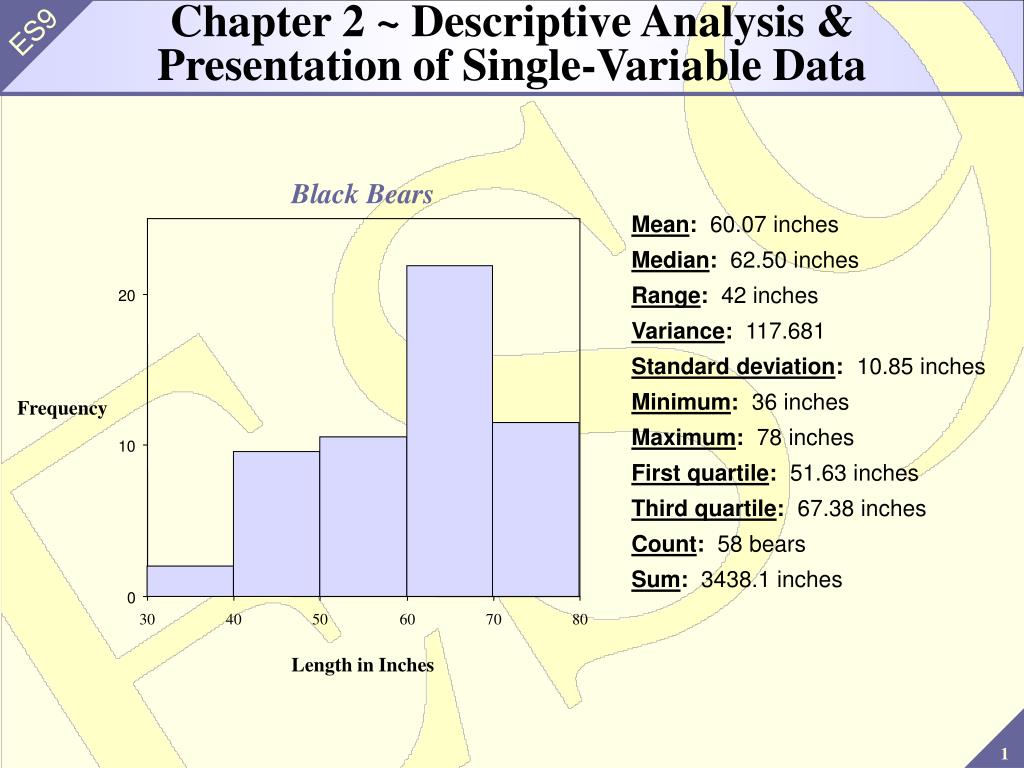 ES9

Chapter 2 ~ Descriptive Analysis & Presentation of Single-Variable Data

Black Bears

Frequency

20

10

0

30 40 50 60 70 80

Length in Inches

Mean: 60.07 inches
Median: 62.50 inches
Range: 42 inches
Variance: 117.681
Standard deviation: 10.85 inches
Minimum: 36 inches
Maximum: 78 inches
First quartile: 51.63 inches
Third quartile: 67.38 inches
Count: 58 bears
Sum: 3438.1 inches

1